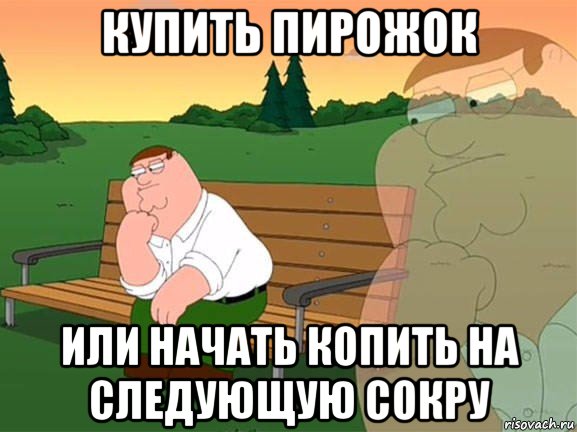 КУПИТЬ ПИРОЖОК

ИЛИ НАЧАТЬ КОПИТЬ НА СЛЕДУЮЩУЮ СОКРУ

risovach.ru